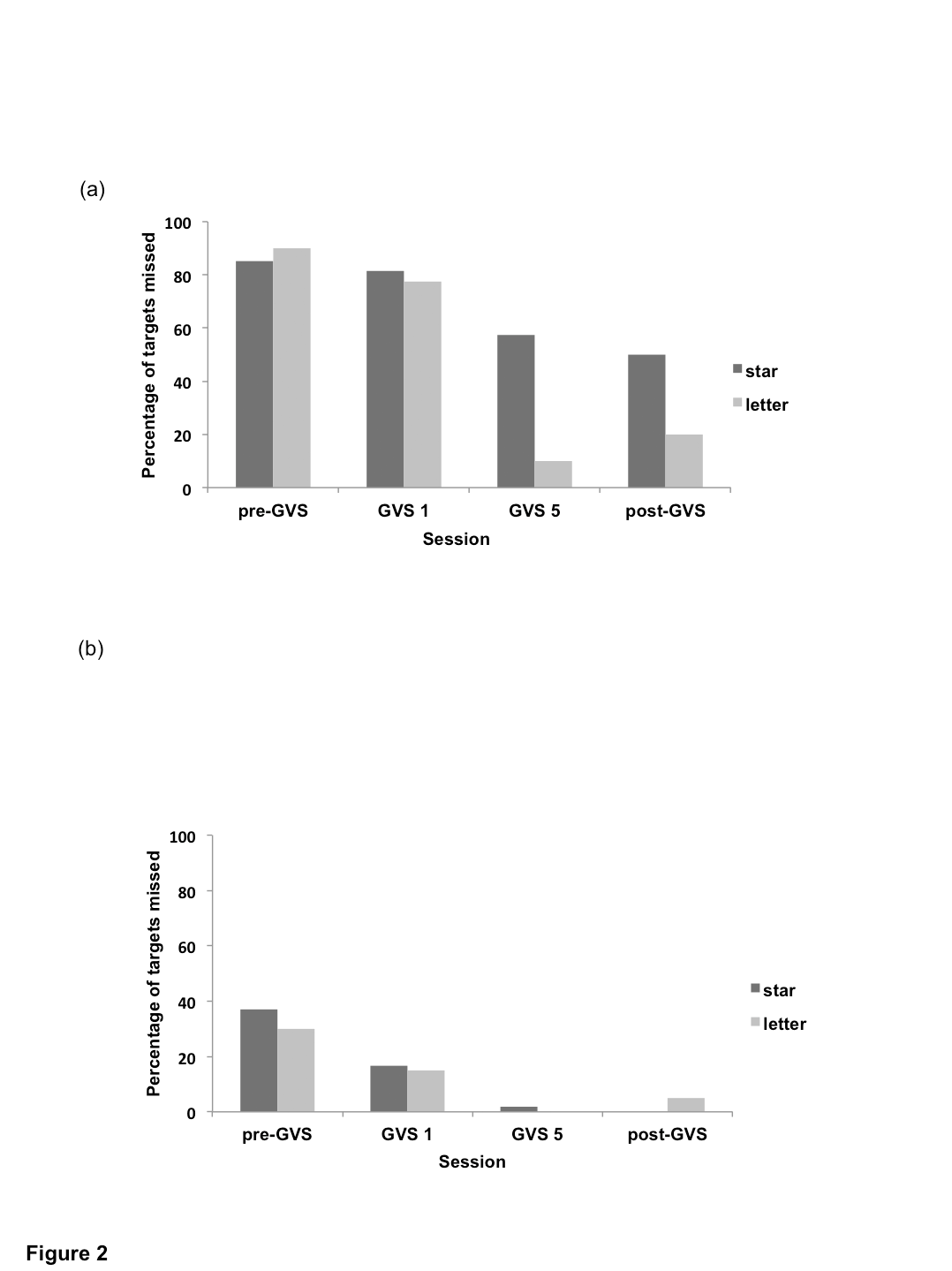 (a)

Percentage of targets missed

100
80
60
40
20
0

pre-GVS GVS 1 GVS 5 post-GVS

Session

star
letter

(b)

Percentage of targets missed

100
80
60
40
20
0

pre-GVS GVS 1 GVS 5 post-GVS

Session

star
letter

Figure 2